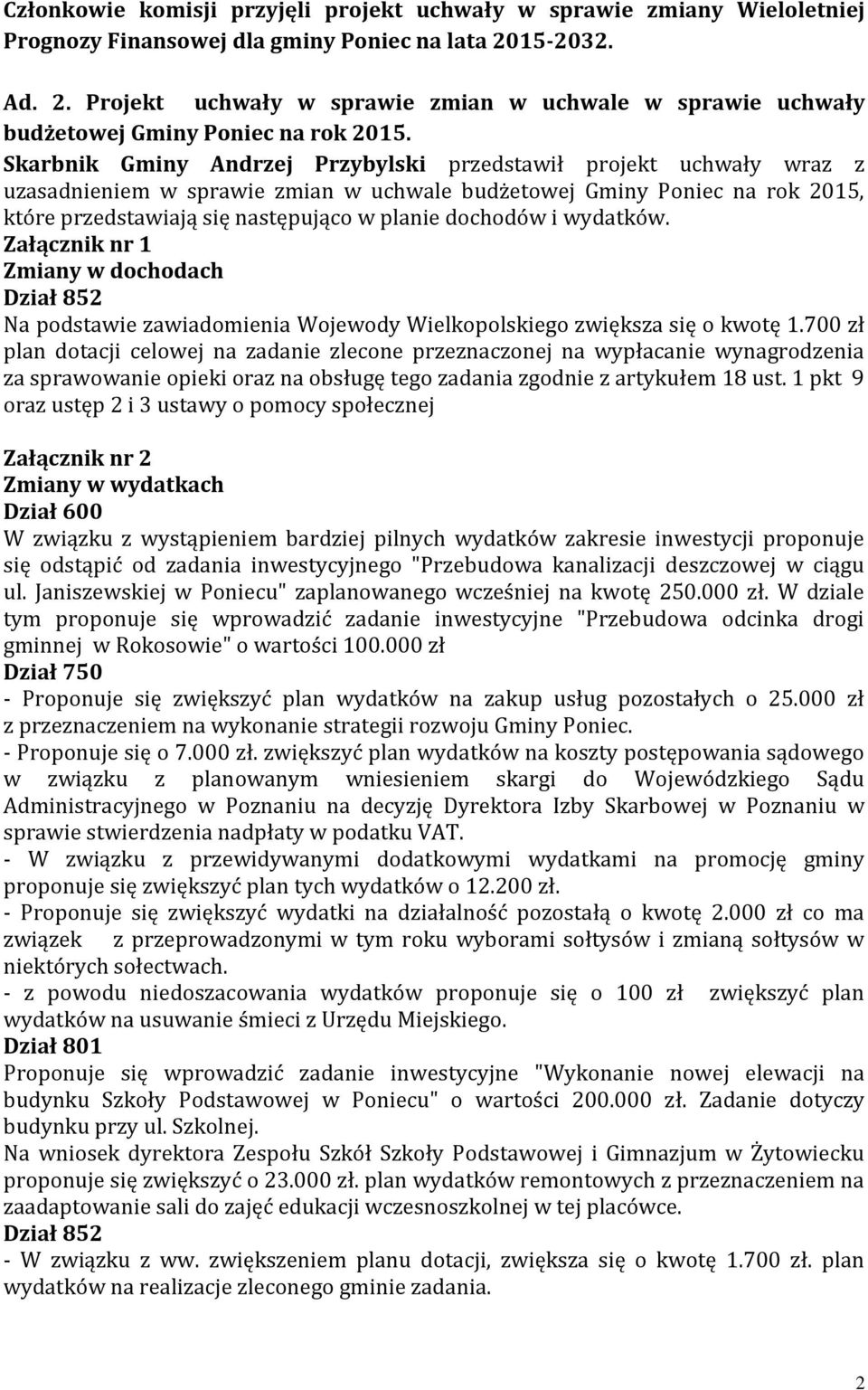 Członkowie komisji przyjęli projekt uchwały w sprawie zmiany Wieloletniej Prognozy Finansowej dla gminy Poniec na lata 2015-2032.

Ad. 2. Projekt uchwały w sprawie zmian w uchwale w sprawie uchwały budżetowej Gminy Poniec na rok 2015.
Skarbnik Gminy Andrzej Przybylski przedstawił projekt uchwały wraz z uzasadnieniem w sprawie zmian w uchwale budżetowej Gminy Poniec na rok 2015, które przedstawiają się następująco w planie dochodów i wydatków.
Załącznik nr 1
Zmiany w dochodach
Dział 852
Na podstawie zawiadomienia Wojewody Wielkopolskiego zwiększa się o kwotę 1.700 zł plan dotacji celowej na zadanie zlecone przeznaczonej na wypłacanie wynagrodzenia za sprawowanie opieki oraz na obsługę tego zadania zgodnie z artykułem 18 ust. 1 pkt 9 oraz ustęp 2 i 3 ustawy o pomocy społecznej

Załącznik nr 2
Zmiany w wydatkach
Dział 600
W związku z wystąpieniem bardziej pilnych wydatków zakresie inwestycji proponuje się odstąpić od zadania inwestycyjnego "Przebudowa kanalizacji deszczowej w ciągu ul. Janiszewskiej w Poniecu" zaplanowanego wcześniej na kwotę 250.000 zł. W dziale tym proponuje się wprowadzić zadanie inwestycyjne "Przebudowa odcinka drogi gminnej w Rokosowie" o wartości 100.000 zł
Dział 750
- Proponuje się zwiększyć plan wydatków na zakup usług pozostałych o 25.000 zł z przeznaczeniem na wykonanie strategii rozwoju Gminy Poniec.
- Proponuje się o 7.000 zł. zwiększyć plan wydatków na koszty postępowania sądowego w związku z planowanym wniesieniem skargi do Wojewódzkiego Sądu Administracyjnego w Poznaniu na decyzję Dyrektora Izby Skarbowej w Poznaniu w sprawie stwierdzenia nadpłaty w podatku VAT.
- W związku z przewidywanymi dodatkowymi wydatkami na promocję gminy proponuje się zwiększyć plan tych wydatków o 12.200 zł.
- Proponuje się zwiększyć wydatki na działalność pozostałą o kwotę 2.000 zł co ma związek z przeprowadzonymi w tym roku wyborami sołtysów i zmianą sołtysów w niektórych sołectwach.
- z powodu niedoszacowania wydatków proponuje się o 100 zł zwiększyć plan wydatków na usuwanie śmieci z Urzędu Miejskiego.
Dział 801
Proponuje się wprowadzić zadanie inwestycyjne "Wykonanie nowej elewacji na budynku Szkoły Podstawowej w Poniecu" o wartości 200.000 zł. Zadanie dotyczy budynku przy ul. Szkolnej.
Na wniosek dyrektora Zespołu Szkół Szkoły Podstawowej i Gimnazjum w Żytowiecku proponuje się zwiększyć o 23.000 zł. plan wydatków remontowych z przeznaczeniem na zaadaptowanie sali do zajęć edukacji wczesnoszkolnej w tej placówce.
Dział 852
- W związku z ww. zwiększeniem planu dotacji, zwiększa się o kwotę 1.700 zł. plan wydatków na realizacje zleconego gminie zadania.

2